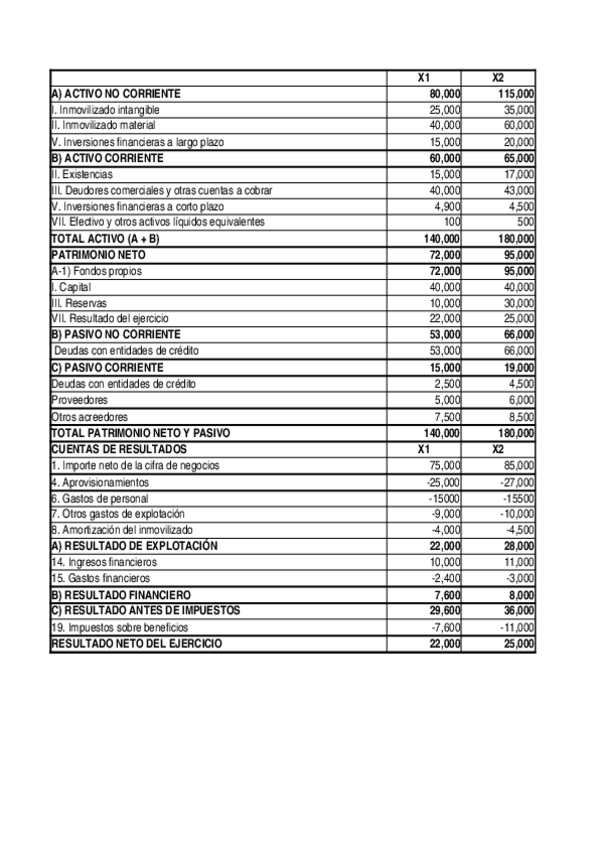 | | X1 | X2 |
|---|---|---|
| A) ACTIVO NO CORRIENTE | 80,000 | 115,000 |
| I. Inmovilizado intangible | 25,000 | 35,000 |
| II. Inmovilizado material | 40,000 | 60,000 |
| V. Inversiones financieras a largo plazo | 15,000 | 20,000 |
| B) ACTIVO CORRIENTE | 60,000 | 65,000 |
| II. Existencias | 15,000 | 17,000 |
| III. Deudores comerciales y otras cuentas a cobrar | 40,000 | 43,000 |
| V. Inversiones financieras a corto plazo | 4,900 | 4,500 |
| VII. Efectivo y otros activos líquidos equivalentes | 100 | 500 |
| TOTAL ACTIVO (A + B) | 140,000 | 180,000 |
| PATRIMONIO NETO | 72,000 | 95,000 |
| A-1) Fondos propios | 72,000 | 95,000 |
| I. Capital | 40,000 | 40,000 |
| III. Reservas | 10,000 | 30,000 |
| VII. Resultado del ejercicio | 22,000 | 25,000 |
| B) PASIVO NO CORRIENTE | 53,000 | 66,000 |
| Deudas con entidades de crédito | 53,000 | 66,000 |
| C) PASIVO CORRIENTE | 15,000 | 19,000 |
| Deudas con entidades de crédito | 2,500 | 4,500 |
| Proveedores | 5,000 | 6,000 |
| Otros acreedores | 7,500 | 8,500 |
| TOTAL PATRIMONIO NETO Y PASIVO | 140,000 | 180,000 |
| CUENTAS DE RESULTADOS | X1 | X2 |
| 1. Importe neto de la cifra de negocios | 75,000 | 85,000 |
| 4. Aprovisionamientos | -25,000 | -27,000 |
| 6. Gastos de personal | -15000 | -15500 |
| 7. Otros gastos de explotación | -9,000 | -10,000 |
| 8. Amortización del inmovilizado | -4,000 | -4,500 |
| A) RESULTADO DE EXPLOTACIÓN | 22,000 | 28,000 |
| 14. Ingresos financieros | 10,000 | 11,000 |
| 15. Gastos financieros | -2,400 | -3,000 |
| B) RESULTADO FINANCIERO | 7,600 | 8,000 |
| C) RESULTADO ANTES DE IMPUESTOS | 29,600 | 36,000 |
| 19. Impuestos sobre beneficios | -7,600 | -11,000 |
| RESULTADO NETO DEL EJERCICIO | 22,000 | 25,000 |